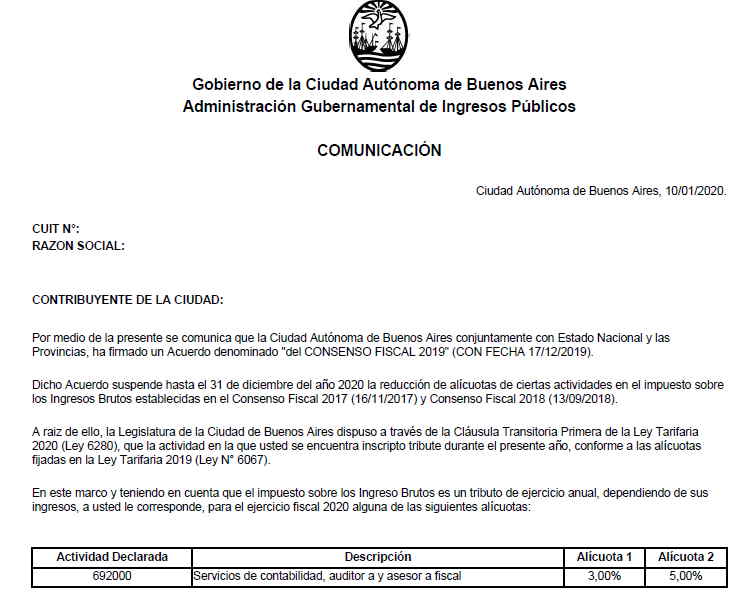 Gobierno de la Ciudad Autónoma de Buenos Aires
Administración Gubernamental de Ingresos Públicos

COMUNICACIÓN

Ciudad Autónoma de Buenos Aires, 10/01/2020.

CUIT N°:
RAZON SOCIAL:

CONTRIBUYENTE DE LA CIUDAD:

Por medio de la presente se comunica que la Ciudad Autónoma de Buenos Aires conjuntamente con Estado Nacional y las Provincias, ha firmado un Acuerdo denominado "del CONSENSO FISCAL 2019" (CON FECHA 17/12/2019).

Dicho Acuerdo suspende hasta el 31 de diciembre del año 2020 la reducción de alícuotas de ciertas actividades en el impuesto sobre los Ingresos Brutos establecidas en el Consenso Fiscal 2017 (16/11/2017) y Consenso Fiscal 2018 (13/09/2018).

A raiz de ello, la Legislatura de la Ciudad de Buenos Aires dispuso a través de la Cláusula Transitoria Primera de la Ley Tarifaria 2020 (Ley 6280), que la actividad en la que usted se encuentra inscripto tribute durante el presente año, conforme a las alícuotas fijadas en la Ley Tarifaria 2019 (Ley N° 6067).

En este marco y teniendo en cuenta que el impuesto sobre los Ingreso Brutos es un tributo de ejercicio anual, dependiendo de sus ingresos, a usted le corresponde, para el ejercicio fiscal 2020 alguna de las siguientes alícuotas:

| Actividad Declarada | Descripción | Alícuota 1 | Alícuota 2 |
|---|---|---|---|
| 692000 | Servicios de contabilidad, auditor a y asesor a fiscal | 3,00% | 5,00% |